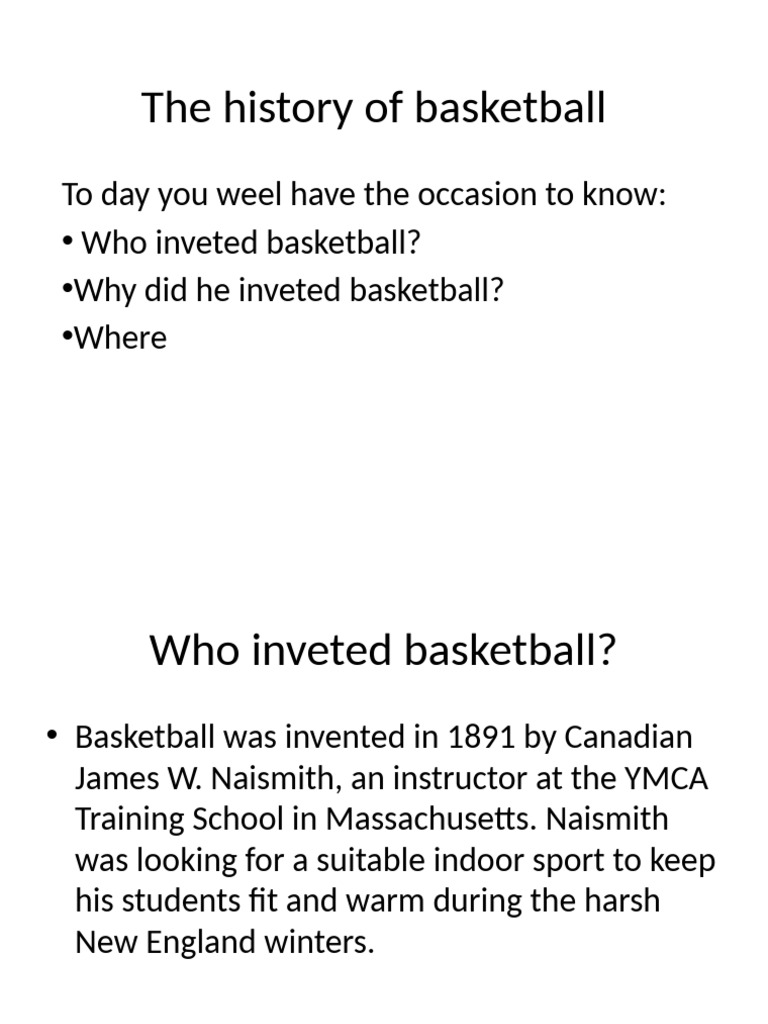 The history of basketball

To day you weel have the occasion to know:
• Who inveted basketball?
•Why did he inveted basketball?
•Where

Who inveted basketball?

• Basketball was invented in 1891 by Canadian James W. Naismith, an instructor at the YMCA Training School in Massachusetts. Naismith was looking for a suitable indoor sport to keep his students fit and warm during the harsh New England winters.